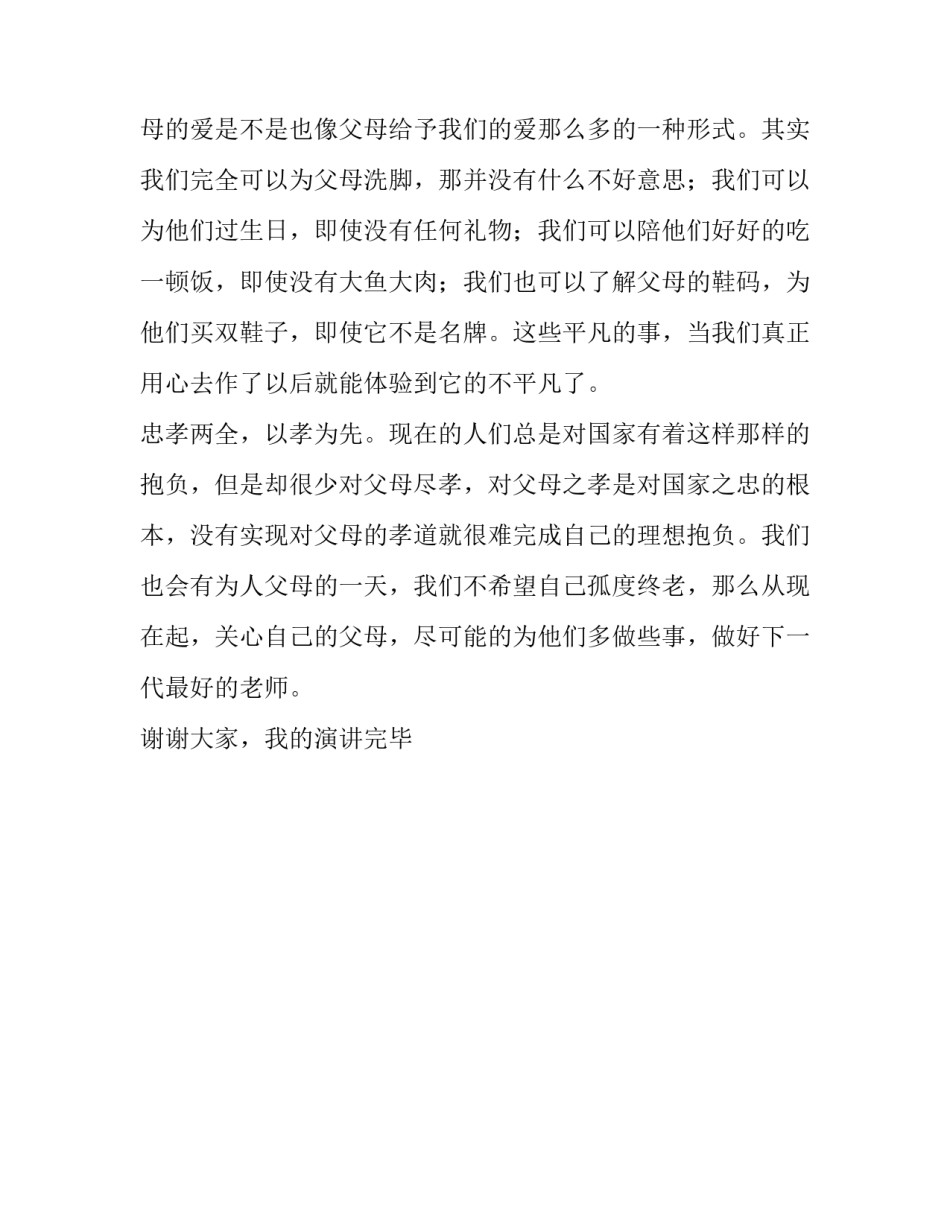 母的爱是不是也像父母给予我们的爱那么多的一种形式。其实我们完全可以为父母洗脚，那并没有什么不好意思；我们可以为他们过生日，即使没有任何礼物；我们可以陪他们好好的吃一顿饭，即使没有大鱼大肉；我们也可以了解父母的鞋码，为他们买双鞋子，即使它不是名牌。这些平凡的事，当我们真正用心去作了以后就能体验到它的不平凡了。

忠孝两全，以孝为先。现在的人们总是对国家有着这样那样的抱负，但是却很少对父母尽孝，对父母之孝是对国家之忠的根本，没有实现对父母的孝道就很难完成自己的理想抱负。我们也会有为人父母的一天，我们不希望自己孤度终老，那么从现在起，关心自己的父母，尽可能的为他们多做些事，做好下一代最好的老师。

谢谢大家，我的演讲完毕